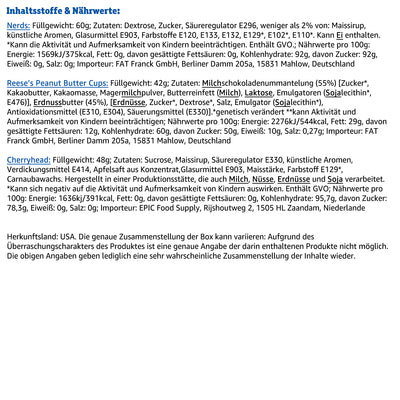 Inhaltsstoffe & Nährwerte:

Nerds: Füllgewicht: 60g; Zutaten: Dextrose, Zucker, Säureregulator E296, weniger als 2% von: Maissirup, künstliche Aromen, Glasurmittel E903, Farbstoffe E120, E133, E132, E129*, E102*, E110*. Kann Ei enthalten. *Kann die Aktivität und Aufmerksamkeit von Kindern beeinträchtigen. Enthält GVO.; Nährwerte pro 100g: Energie: 1569kJ/375kcal, Fett: 0g, davon gesättigte Fettsäuren: 0g, Kohlenhydrate: 92g, davon Zucker: 92g, Eiweiß: 0g, Salz: 0g; Importeur: FAT Franck GmbH, Berliner Damm 205a, 15831 Mahlow, Deutschland

Reese's Peanut Butter Cups: Füllgewicht: 42g; Zutaten: Milchschokoladenummantelung (55%) [Zucker*, Kakaobutter, Kakaomasse, Magermilchpulver, Butterreinfett (Milch), Laktose, Emulgatoren (Sojalecithin*, E476)], Erdnussbutter (45%), [Erdnüsse, Zucker*, Dextrose*, Salz, Emulgator (Sojalecithin*), Antioxidationsmittel (E310, E304), Säuerungsmittel (E330)].*genetisch verändert **kann Aktivität und Aufmerksamkeit von Kindern beeinträchtigen; Nährwerte pro 100g: Energie: 2276kJ/544kcal, Fett: 29g, davon gesättigte Fettsäuren: 12g, Kohlenhydrate: 60g, davon Zucker: 50g, Eiweiß: 10g, Salz: 0,27g; Importeur: FAT Franck GmbH, Berliner Damm 205a, 15831 Mahlow, Deutschland

Cherryhead: Füllgewicht: 48g; Zutaten: Sucrose, Maissirup, Säureregulator E330, künstliche Aromen, Verdickungsmittel E414, Apfelsaft aus Konzentrat,Glasurmittel E903, Maisstärke, Farbstoff E129*, Carnaubawachs. Hergestellt in einer Produktionsstätte, die auch Milch, Nüsse, Erdnüsse und Soja verarbeitet. *Kann sich negativ auf die Aktivität und Aufmerksamkeit von Kindern auswirken. Enthält GVO; Nährwerte pro 100g: Energie: 1636kj/391kcal, Fett: 0g, davon gesättigte Fettsäuren: 0g, Kohlenhydrate: 95,7g, davon Zucker: 78,3g, Eiweiß: 0g, Salz: 0g; Importeur: EPIC Food Supply, Rijshoutweg 2, 1505 HL Zaandam, Niederlande

Herkunftsland: USA. Die genaue Zusammenstellung der Box kann variieren: Aufgrund des Überraschungscharakters des Produktes ist eine genaue Angabe der darin enthaltenen Produkte nicht möglich. Die obigen Angaben geben lediglich eine sehr wahrscheinliche Zusammenstellung der Inhalte wieder.